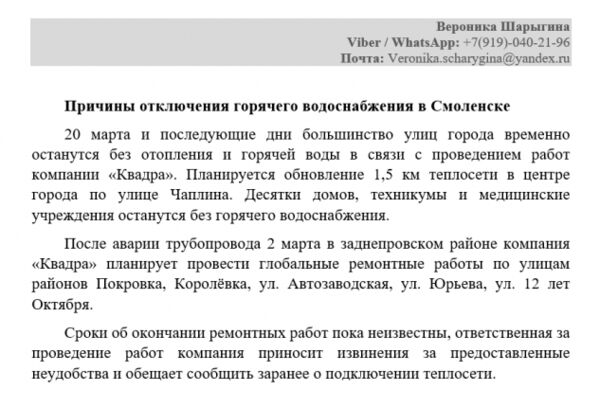 Вероника Шарыгина
Viber / WhatsApp: +7(919)-040-21-96
Почта: Veronika.scharygina@yandex.ru

Причины отключения горячего водоснабжения в Смоленске

20 марта и последующие дни большинство улиц города временно останутся без отопления и горячей воды в связи с проведением работ компании «Квадра». Планируется обновление 1,5 км теплосети в центре города по улице Чаплина. Десятки домов, техникумы и медицинские учреждения останутся без горячего водоснабжения.

После аварии трубопровода 2 марта в заднепровском районе компания «Квадра» планирует провести глобальные ремонтные работы по улицам районов Покровка, Королёвка, ул. Автозаводская, ул. Юрьева, ул. 12 лет Октября.

Сроки об окончании ремонтных работ пока неизвестны, ответственная за проведение работ компания приносит извинения за предоставленные неудобства и обещает сообщить заранее о подключении теплосети.